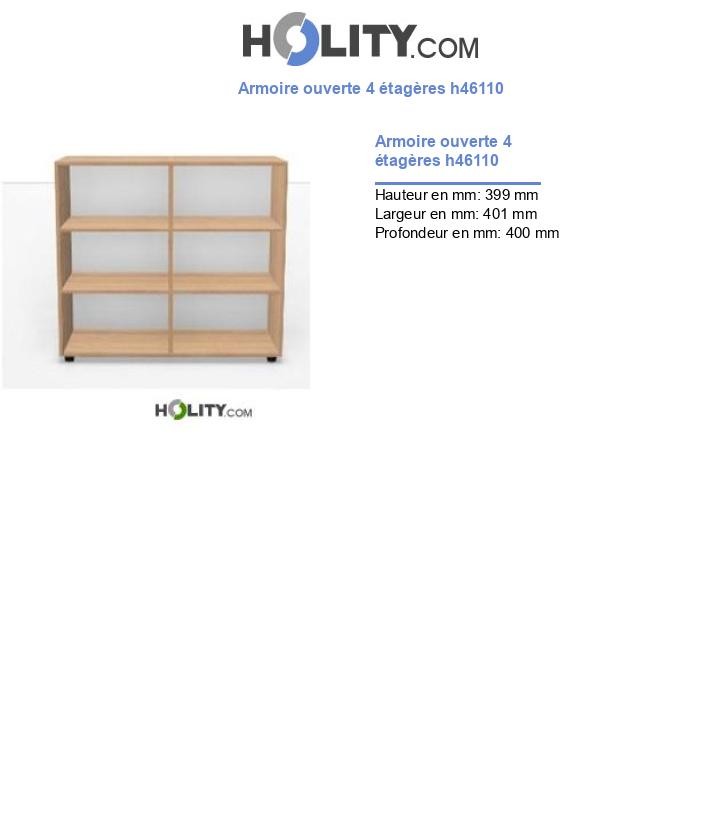 HOLITY.COM

Armoire ouverte 4 étagères h46110

Armoire ouverte 4 étagères h46110

Hauteur en mm: 399 mm
Largeur en mm: 401 mm
Profondeur en mm: 400 mm

HOLITY.COM